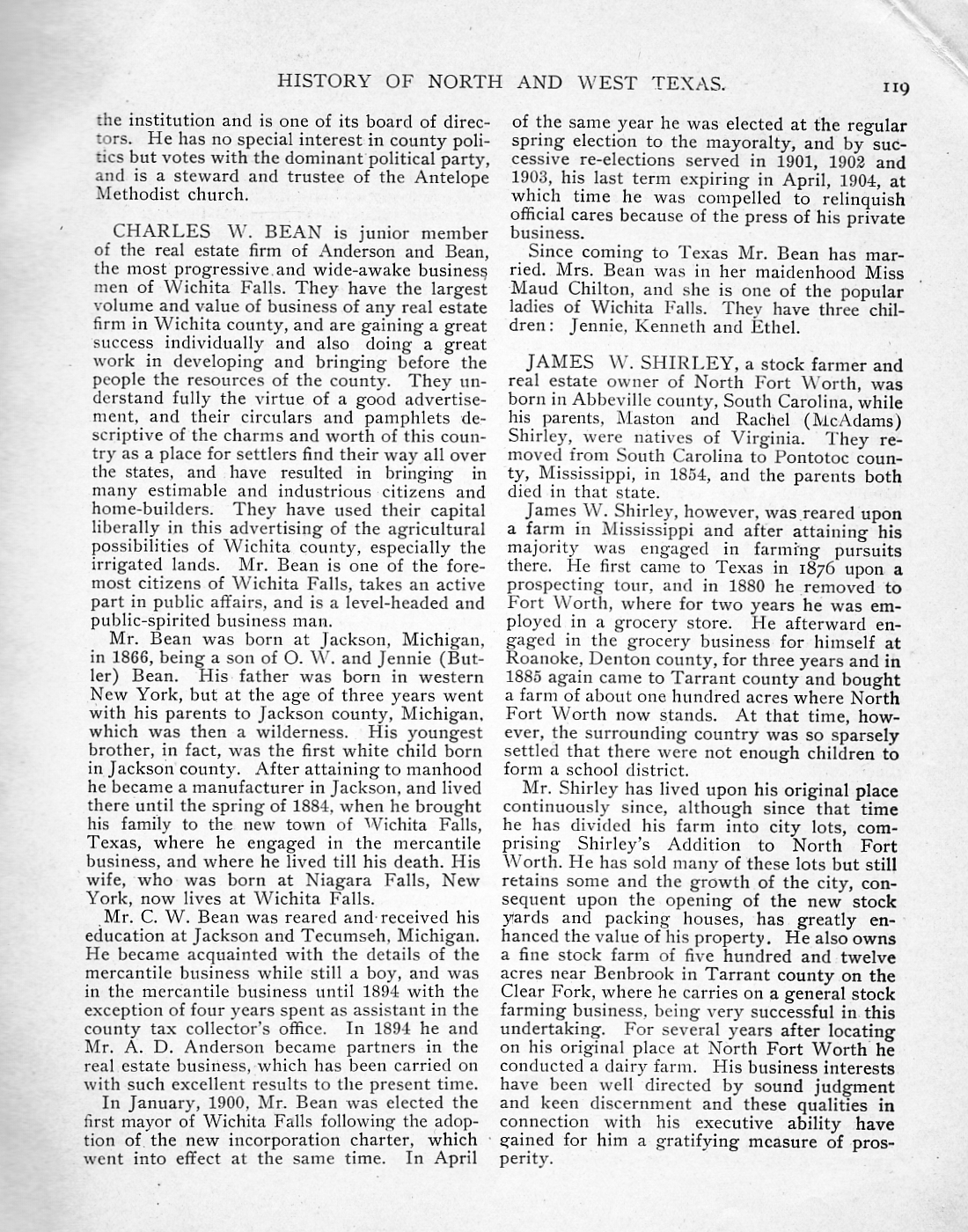 HISTORY OF NORTH AND WEST TEXAS. 119

the institution and is one of its board of directors. He has no special interest in county politics but votes with the dominant political party, and is a steward and trustee of the Antelope Methodist church.

CHARLES W. BEAN is junior member of the real estate firm of Anderson and Bean, the most progressive and wide-awake business men of Wichita Falls. They have the largest volume and value of business of any real estate firm in Wichita county, and are gaining a great success individually and also doing a great work in developing and bringing before the people the resources of the county. They understand fully the virtue of a good advertisement, and their circulars and pamphlets descriptive of the charms and worth of this country as a place for settlers find their way all over the states, and have resulted in bringing in many estimable and industrious citizens and home-builders. They have used their capital liberally in this advertising of the agricultural possibilities of Wichita county, especially the irrigated lands. Mr. Bean is one of the foremost citizens of Wichita Falls, takes an active part in public affairs, and is a level-headed and public-spirited business man.

Mr. Bean was born at Jackson, Michigan, in 1866, being a son of O. W. and Jennie (Butler) Bean. His father was born in western New York, but at the age of three years went with his parents to Jackson county, Michigan, which was then a wilderness. His youngest brother, in fact, was the first white child born in Jackson county. After attaining to manhood he became a manufacturer in Jackson, and lived there until the spring of 1884, when he brought his family to the new town of Wichita Falls, Texas, where he engaged in the mercantile business, and where he lived till his death. His wife, who was born at Niagara Falls, New York, now lives at Wichita Falls.

Mr. C. W. Bean was reared and received his education at Jackson and Tecumseh, Michigan. He became acquainted with the details of the mercantile business while still a boy, and was in the mercantile business until 1894 with the exception of four years spent as assistant in the county tax collector's office. In 1894 he and Mr. A. D. Anderson became partners in the real estate business, which has been carried on with such excellent results to the present time.

In January, 1900, Mr. Bean was elected the first mayor of Wichita Falls following the adoption of the new incorporation charter, which went into effect at the same time. In April of the same year he was elected at the regular spring election to the mayoralty, and by successive re-elections served in 1901, 1902 and 1903, his last term expiring in April, 1904, at which time he was compelled to relinquish official cares because of the press of his private business.

Since coming to Texas Mr. Bean has married. Mrs. Bean was in her maidenhood Miss Maud Chilton, and she is one of the popular ladies of Wichita Falls. They have three children: Jennie, Kenneth and Ethel.

JAMES W. SHIRLEY, a stock farmer and real estate owner of North Fort Worth, was born in Abbeville county, South Carolina, while his parents, Maston and Rachel (McAdams) Shirley, were natives of Virginia. They removed from South Carolina to Pontotoc county, Mississippi, in 1854, and the parents both died in that state.

James W. Shirley, however, was reared upon a farm in Mississippi and after attaining his majority was engaged in farming pursuits there. He first came to Texas in 1876 upon a prospecting tour, and in 1880 he removed to Fort Worth, where for two years he was employed in a grocery store. He afterward engaged in the grocery business for himself at Roanoke, Denton county, for three years and in 1885 again came to Tarrant county and bought a farm of about one hundred acres where North Fort Worth now stands. At that time, however, the surrounding country was so sparsely settled that there were not enough children to form a school district.

Mr. Shirley has lived upon his original place continuously since, although since that time he has divided his farm into city lots, comprising Shirley's Addition to North Fort Worth. He has sold many of these lots but still retains some and the growth of the city, consequent upon the opening of the new stock yards and packing houses, has greatly enhanced the value of his property. He also owns a fine stock farm of five hundred and twelve acres near Benbrook in Tarrant county on the Clear Fork, where he carries on a general stock farming business, being very successful in this undertaking. For several years after locating on his original place at North Fort Worth he conducted a dairy farm. His business interests have been well directed by sound judgment and keen discernment and these qualities in connection with his executive ability have gained for him a gratifying measure of prosperity.